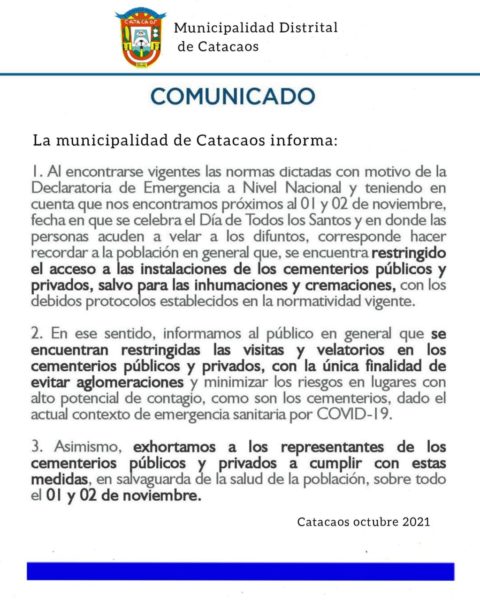 CATACAOS

Municipalidad Distrital de Catacaos

COMUNICADO

La municipalidad de Catacaos informa:

1. Al encontrarse vigentes las normas dictadas con motivo de la Declaratoria de Emergencia a Nivel Nacional y teniendo en cuenta que nos encontramos próximos al 01 y 02 de noviembre, fecha en que se celebra el Día de Todos los Santos y en donde las personas acuden a velar a los difuntos, corresponde hacer recordar a la población en general que, se encuentra restringido el acceso a las instalaciones de los cementerios públicos y privados, salvo para las inhumaciones y cremaciones, con los debidos protocolos establecidos en la normatividad vigente.

2. En ese sentido, informamos al público en general que se encuentran restringidas las visitas y velatorios en los cementerios públicos y privados, con la única finalidad de evitar aglomeraciones y minimizar los riesgos en lugares con alto potencial de contagio, como son los cementerios, dado el actual contexto de emergencia sanitaria por COVID-19.

3. Asimismo, exhortamos a los representantes de los cementerios públicos y privados a cumplir con estas medidas, en salvaguarda de la salud de la población, sobre todo el 01 y 02 de noviembre.

Catacaos octubre 2021